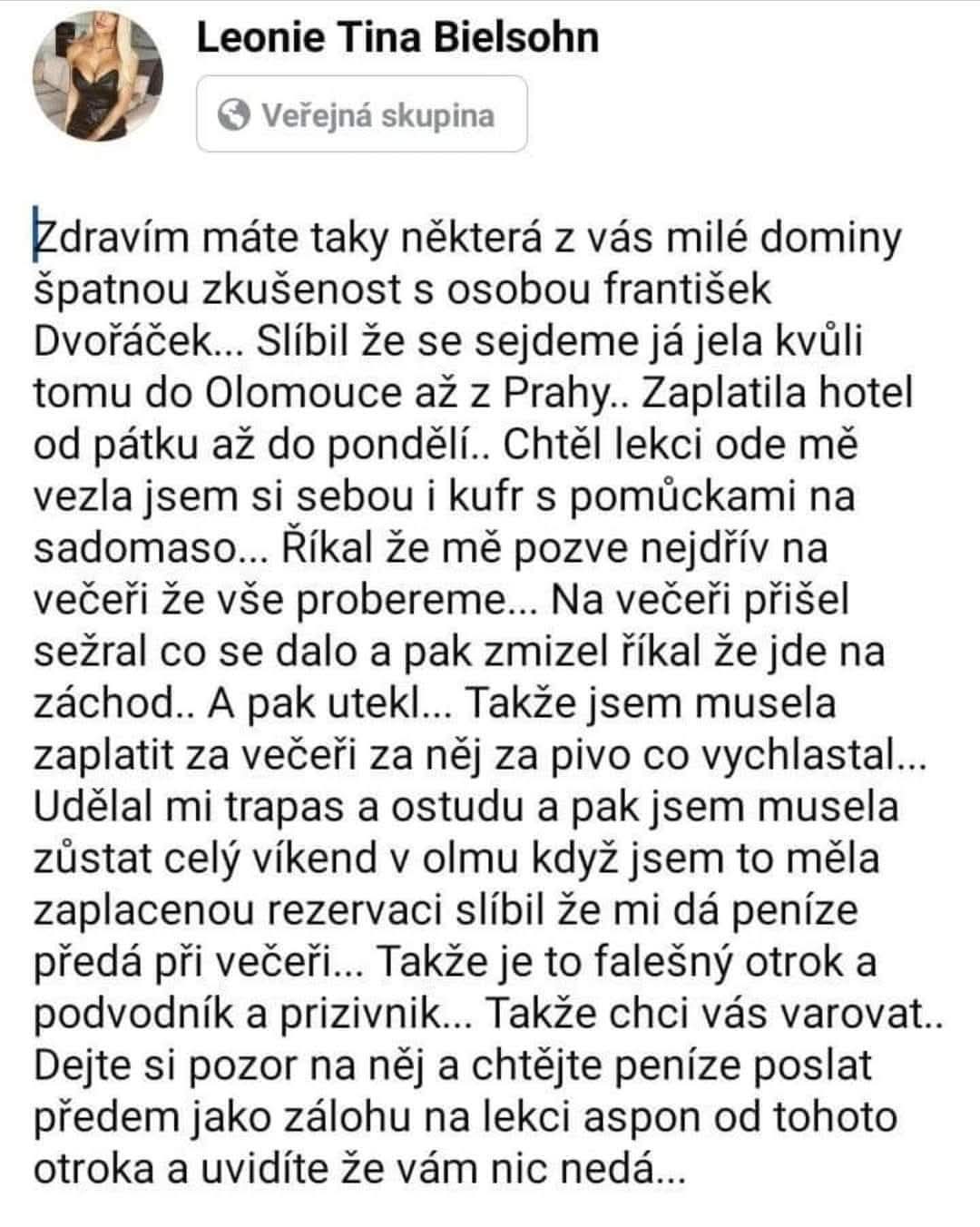 Leonie Tina Bielsohn

Veřejná skupina

Zdravím máte taky některá z vás milé dominy špatnou zkušenost s osobou františek Dvořáček... Slíbil že se sejdeme já jela kvůli tomu do Olomouce až z Prahy.. Zaplatila hotel od pátku až do pondělí.. Chtěl lekci ode mě vezla jsem si sebou i kufr s pomůckami na sadomaso... Říkal že mě pozve nejdřív na večeři že vše probereme... Na večeři přišel sežral co se dalo a pak zmizel říkal že jde na záchod.. A pak utekl... Takže jsem musela zaplatit za večeři za něj za pivo co vychlastal... Udělal mi trapas a ostudu a pak jsem musela zůstat celý víkend v olmu když jsem to měla zaplacenou rezervaci slíbil že mi dá peníze předá při večeři... Takže je to falešný otrok a podvodník a prizivnik... Takže chci vás varovat.. Dejte si pozor na něj a chtějte peníze poslat předem jako zálohu na lekci aspon od tohoto otroka a uvidíte že vám nic nedá...